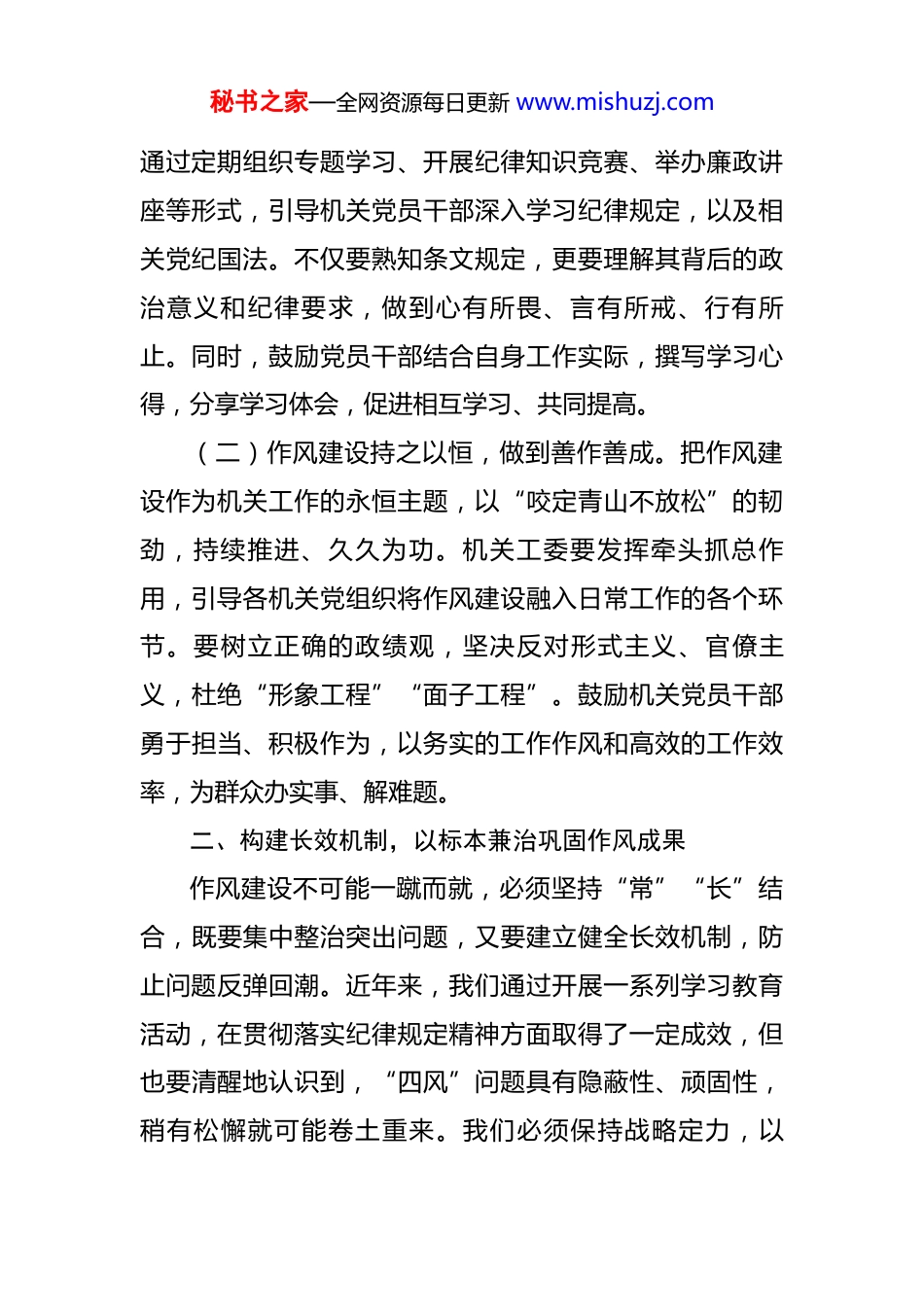 秘书之家—全网资源每日更新 www.mishuzj.com

通过定期组织专题学习、开展纪律知识竞赛、举办廉政讲座等形式，引导机关党员干部深入学习纪律规定，以及相关党纪国法。不仅要熟知条文规定，更要理解其背后的政治意义和纪律要求，做到心有所畏、言有所戒、行有所止。同时，鼓励党员干部结合自身工作实际，撰写学习心得，分享学习体会，促进相互学习、共同提高。

（二）作风建设持之以恒，做到善作善成。把作风建设作为机关工作的永恒主题，以“咬定青山不放松”的韧劲，持续推进、久久为功。机关工委要发挥牵头抓总作用，引导各机关党组织将作风建设融入日常工作的各个环节。要树立正确的政绩观，坚决反对形式主义、官僚主义，杜绝“形象工程”“面子工程”。鼓励机关党员干部勇于担当、积极作为，以务实的工作作风和高效的工作效率，为群众办实事、解难题。

二、构建长效机制，以标本兼治巩固作风成果

作风建设不可能一蹴而就，必须坚持“常”“长”结合，既要集中整治突出问题，又要建立健全长效机制，防止问题反弹回潮。近年来，我们通过开展一系列学习教育活动，在贯彻落实纪律规定精神方面取得了一定成效，但也要清醒地认识到，“四风”问题具有隐蔽性、顽固性，稍有松懈就可能卷土重来。我们必须保持战略定力，以